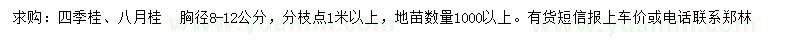 求购：四季桂、八月桂　胸径8-12公分，分枝点1米以上，地苗数量1000以上。有货短信报上车价或电话联系郑林